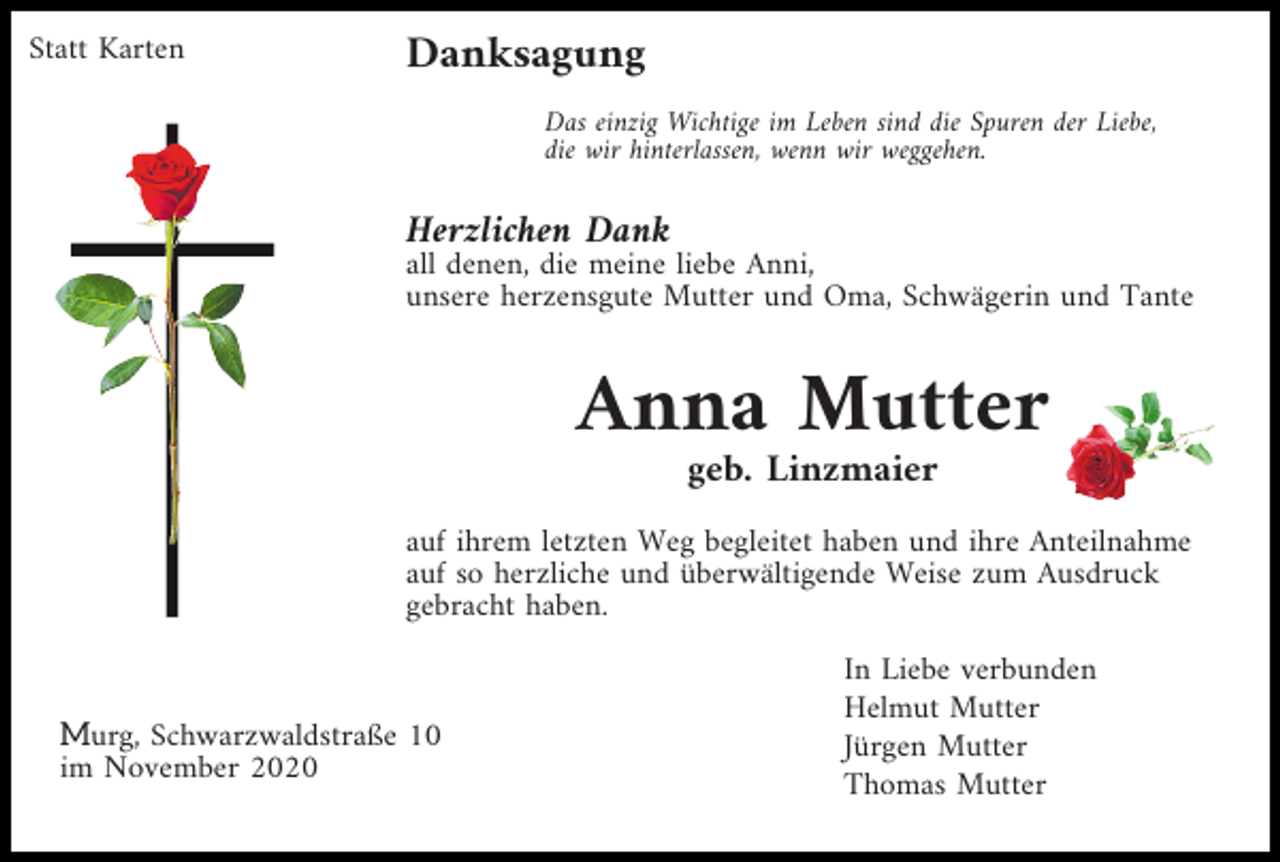 Statt Karten

Danksagung

Das einzig Wichtige im Leben sind die Spuren der Liebe, die wir hinterlassen, wenn wir weggehen.

Herzlichen Dank
all denen, die meine liebe Anni, unsere herzensgute Mutter und Oma, Schwägerin und Tante

Anna Mutter
geb. Linzmaier

auf ihrem letzten Weg begleitet haben und ihre Anteilnahme auf so herzliche und überwältigende Weise zum Ausdruck gebracht haben.

In Liebe verbunden
Helmut Mutter
Jürgen Mutter
Thomas Mutter

Murg, Schwarzwaldstraße 10
im November 2020